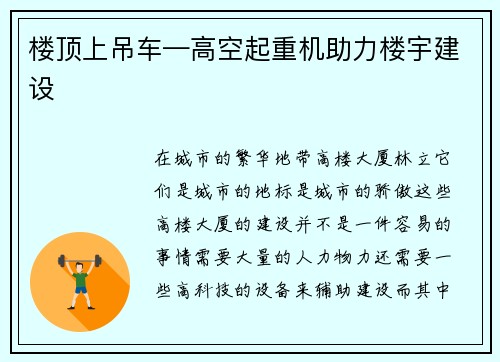 楼顶上吊车—高空起重机助力楼宇建设

在城市的繁华地带高楼大厦林立它们是城市的地标是城市的骄傲这些高楼大厦的建设并不是一件容易的事情需要大量的人力物力还需要一些高科技的设备来辅助建设而其中